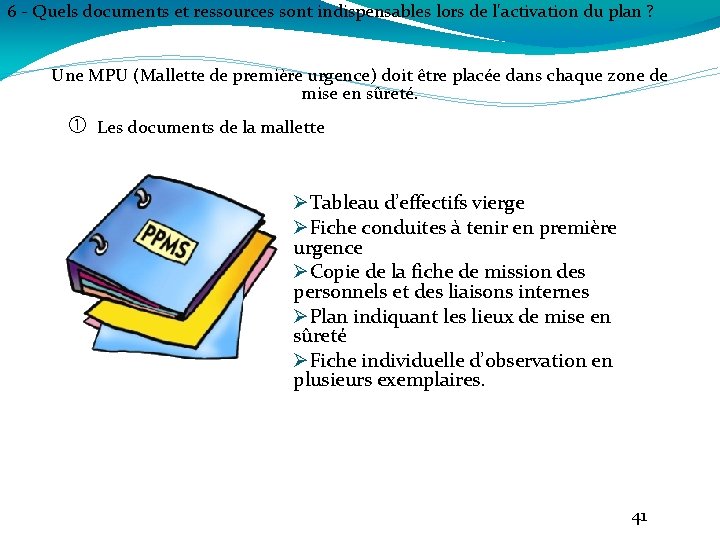 6 - Quels documents et ressources sont indispensables lors de l'activation du plan ?

Une MPU (Mallette de première urgence) doit être placée dans chaque zone de mise en sûreté.

① Les documents de la mallette

PPMS

➢Tableau d'effectifs vierge
➢Fiche conduites à tenir en première urgence
➢Copie de la fiche de mission des personnels et des liaisons internes
➢Plan indiquant les lieux de mise en sûreté
➢Fiche individuelle d'observation en plusieurs exemplaires.

41